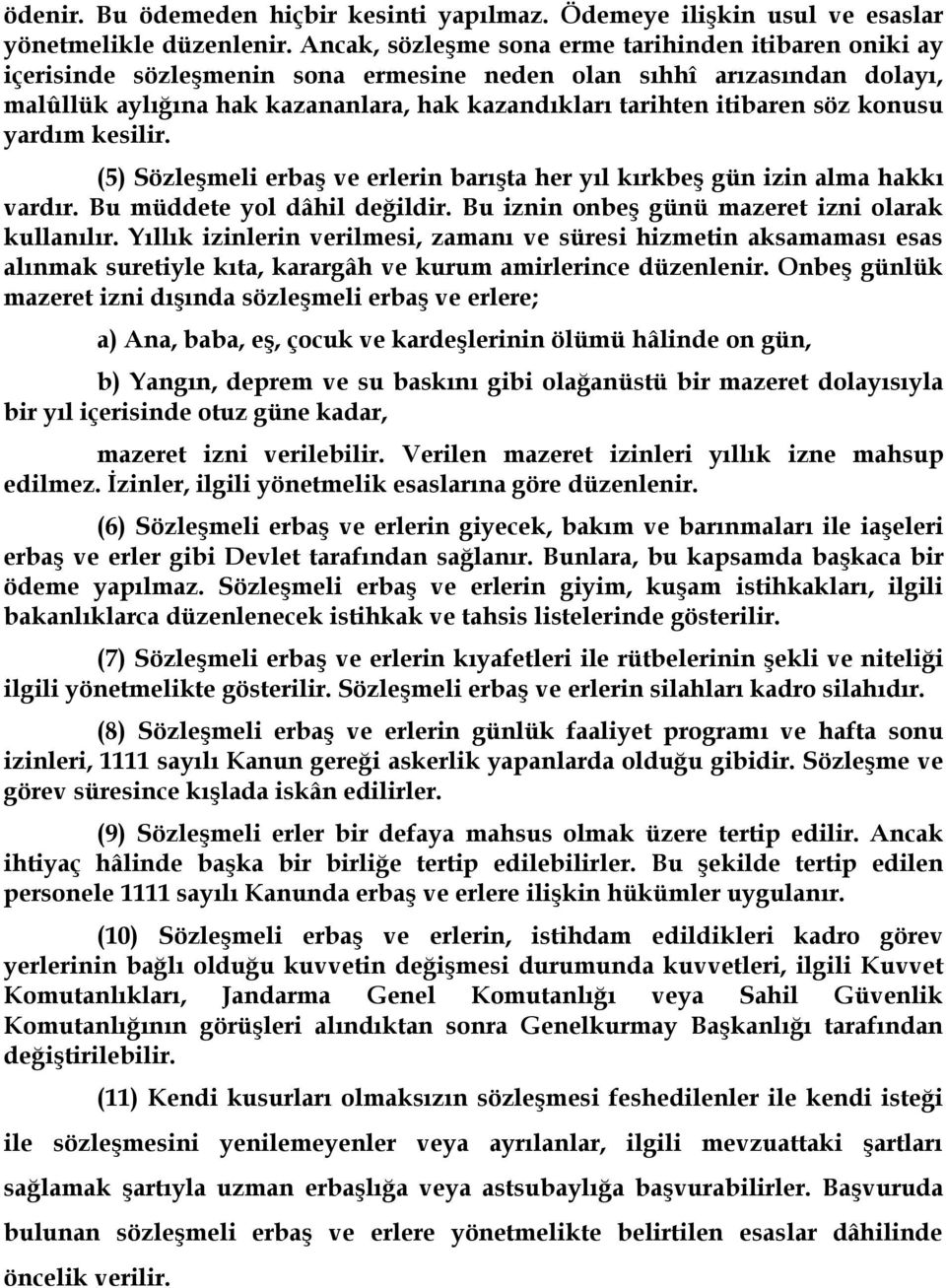 ödenir. Bu ödemeden hiçbir kesinti yapılmaz. Ödemeye ilişkin usul ve esaslar yönetmelikle düzenlenir. Ancak, sözleşme sona erme tarihinden itibaren oniki ay içerisinde sözleşmenin sona ermesine neden olan sıhhî arızasından dolayı, malûllük aylığına hak kazananlara, hak kazandıkları tarihten itibaren söz konusu yardım kesilir.

(5) Sözleşmeli erbaş ve erlerin barışta her yıl kırkbeş gün izin alma hakkı vardır. Bu müddete yol dâhil değildir. Bu iznin onbeş günü mazeret izni olarak kullanılır. Yıllık izinlerin verilmesi, zamanı ve süresi hizmetin aksamaması esas alınmak suretiyle kıta, karargâh ve kurum amirlerince düzenlenir. Onbeş günlük mazeret izni dışında sözleşmeli erbaş ve erlere;

a) Ana, baba, eş, çocuk ve kardeşlerinin ölümü hâlinde on gün,

b) Yangın, deprem ve su baskını gibi olağanüstü bir mazeret dolayısıyla bir yıl içerisinde otuz güne kadar,

mazeret izni verilebilir. Verilen mazeret izinleri yıllık izne mahsup edilmez. İzinler, ilgili yönetmelik esaslarına göre düzenlenir.

(6) Sözleşmeli erbaş ve erlerin giyecek, bakım ve barınmaları ile iaşeleri erbaş ve erler gibi Devlet tarafından sağlanır. Bunlara, bu kapsamda başkaca bir ödeme yapılmaz. Sözleşmeli erbaş ve erlerin giyim, kuşam istihkakları, ilgili bakanlıklarca düzenlenecek istihkak ve tahsis listelerinde gösterilir.

(7) Sözleşmeli erbaş ve erlerin kıyafetleri ile rütbelerinin şekli ve niteliği ilgili yönetmelikte gösterilir. Sözleşmeli erbaş ve erlerin silahları kadro silahıdır.

(8) Sözleşmeli erbaş ve erlerin günlük faaliyet programı ve hafta sonu izinleri, 1111 sayılı Kanun gereği askerlik yapanlarda olduğu gibidir. Sözleşme ve görev süresince kışlada iskân edilirler.

(9) Sözleşmeli erler bir defaya mahsus olmak üzere tertip edilir. Ancak ihtiyaç hâlinde başka bir birliğe tertip edilebilirler. Bu şekilde tertip edilen personele 1111 sayılı Kanunda erbaş ve erlere ilişkin hükümler uygulanır.

(10) Sözleşmeli erbaş ve erlerin, istihdam edildikleri kadro görev yerlerinin bağlı olduğu kuvvetin değişmesi durumunda kuvvetleri, ilgili Kuvvet Komutanlıkları, Jandarma Genel Komutanlığı veya Sahil Güvenlik Komutanlığının görüşleri alındıktan sonra Genelkurmay Başkanlığı tarafından değiştirilebilir.

(11) Kendi kusurları olmaksızın sözleşmesi feshedilenler ile kendi isteği ile sözleşmesini yenilemeyenler veya ayrılanlar, ilgili mevzuattaki şartları sağlamak şartıyla uzman erbaşlığa veya astsubaylığa başvurabilirler. Başvuruda bulunan sözleşmeli erbaş ve erlere yönetmelikte belirtilen esaslar dâhilinde öncelik verilir.